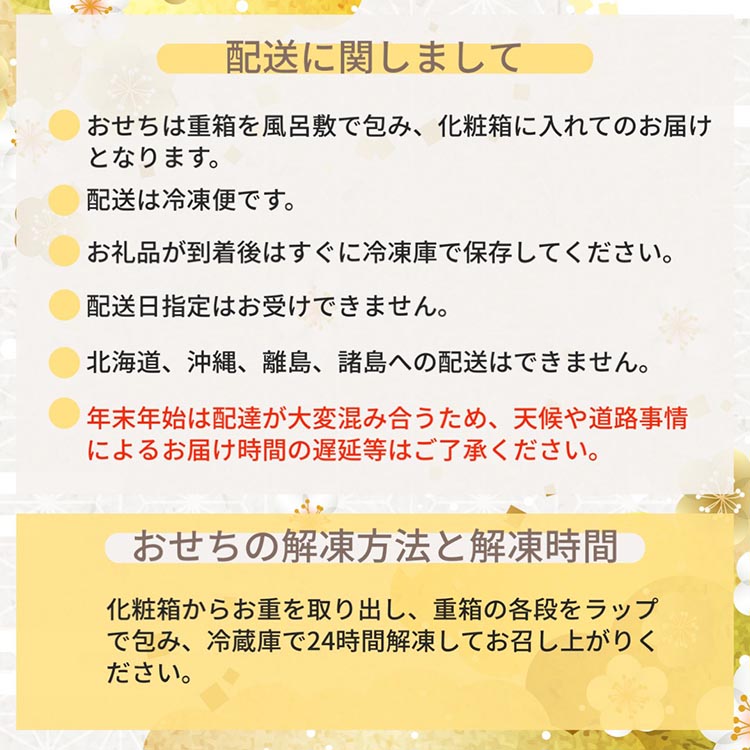 配送に関しまして

おせちは重箱を風呂敷で包み、化粧箱に入れてのお届けとなります。

配送は冷凍便です。

お礼品が到着後はすぐに冷凍庫で保存してください。

配送日指定はお受けできません。

北海道、沖縄、離島、諸島への配送はできません。

年末年始は配達が大変混み合うため、天候や道路事情によるお届け時間の遅延等はご了承ください。

おせちの解凍方法と解凍時間

化粧箱からお重を取り出し、重箱の各段をラップで包み、冷蔵庫で24時間解凍してお召し上がりください。